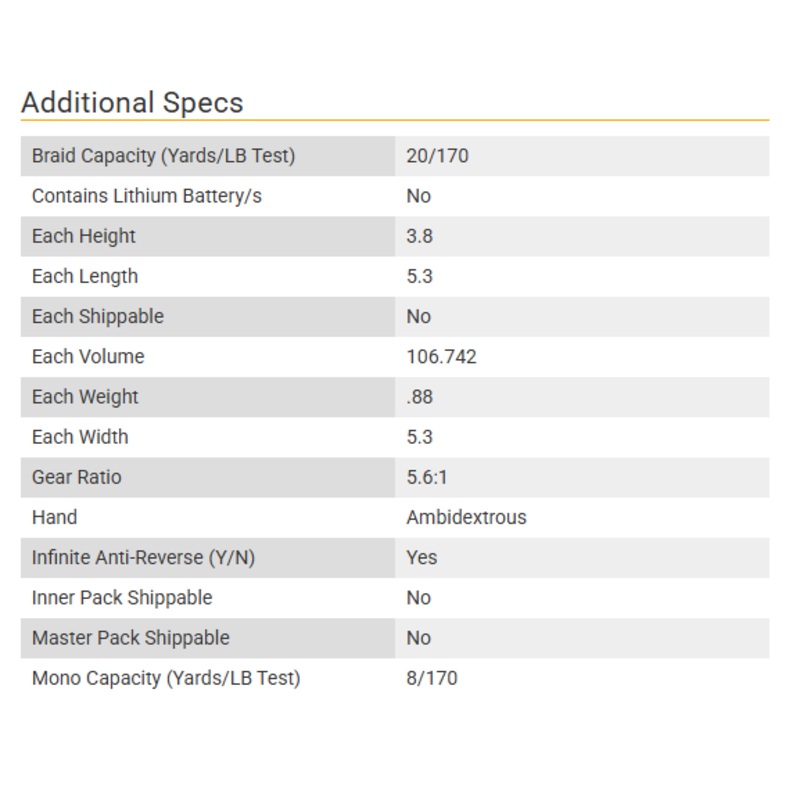 Additional Specs

| | |
|---|---|
| Braid Capacity (Yards/LB Test) | 20/170 |
| Contains Lithium Battery/s | No |
| Each Height | 3.8 |
| Each Length | 5.3 |
| Each Shippable | No |
| Each Volume | 106.742 |
| Each Weight | .88 |
| Each Width | 5.3 |
| Gear Ratio | 5.6:1 |
| Hand | Ambidextrous |
| Infinite Anti-Reverse (Y/N) | Yes |
| Inner Pack Shippable | No |
| Master Pack Shippable | No |
| Mono Capacity (Yards/LB Test) | 8/170 |